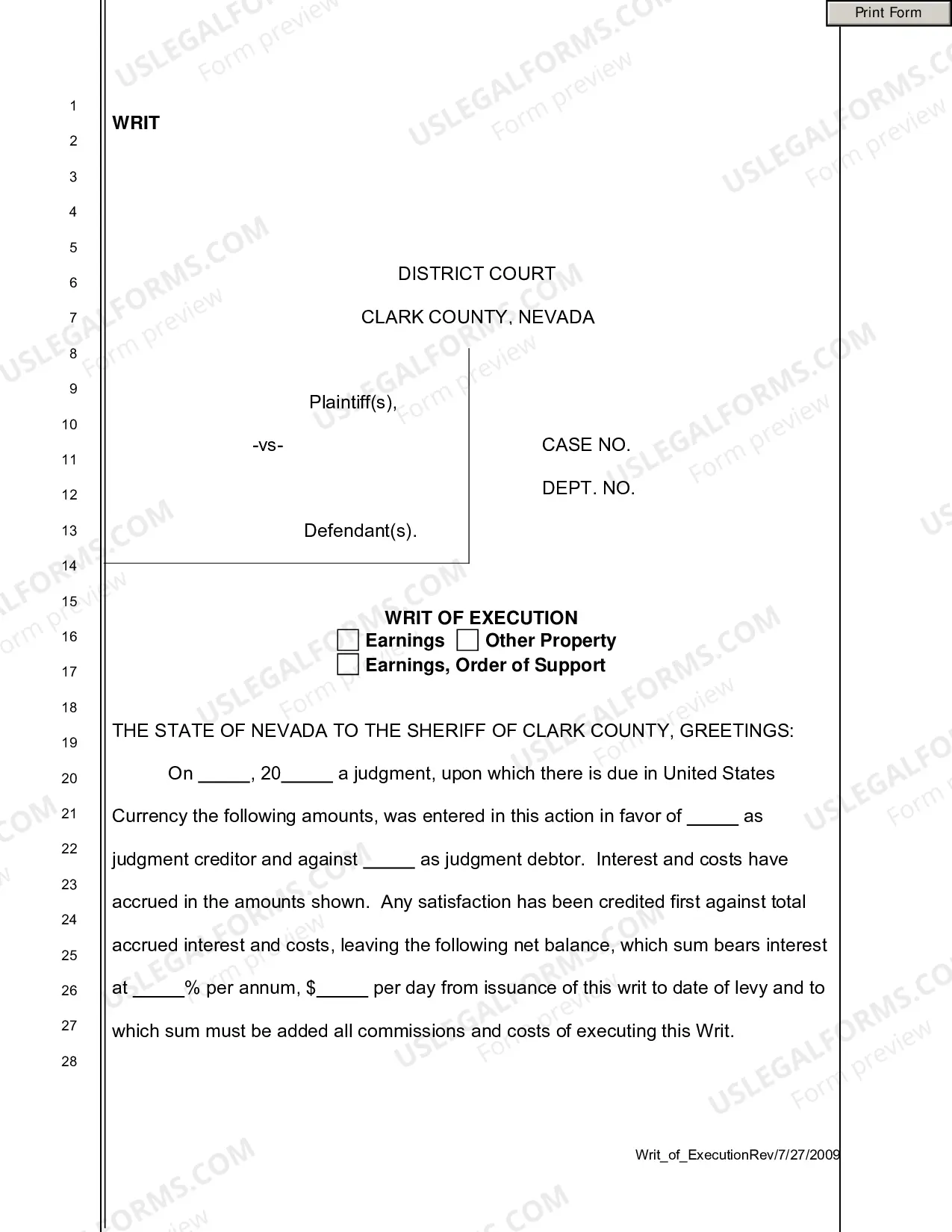 Print Form

1
2
3
4
5
6
7
8
9
10
11
12
13
14
15
16
17
18
19
20
21
22
23
24
25
26
27
28

WRIT

DISTRICT COURT

CLARK COUNTY, NEVADA

Plaintiff(s),

-vs-

Defendant(s).

CASE NO.

DEPT. NO.

WRIT OF EXECUTION
☐ Earnings ☐ Other Property
☐ Earnings, Order of Support

THE STATE OF NEVADA TO THE SHERIFF OF CLARK COUNTY, GREETINGS:

On ____, 20____ a judgment, upon which there is due in United States Currency the following amounts, was entered in this action in favor of ____ as judgment creditor and against ____ as judgment debtor. Interest and costs have accrued in the amounts shown. Any satisfaction has been credited first against total accrued interest and costs, leaving the following net balance, which sum bears interest at ____% per annum, $____ per day from issuance of this writ to date of levy and to which sum must be added all commissions and costs of executing this Writ.

Writ_of_ExecutionRev/7/27/2009

USLEGALFORMS.COM
Form preview